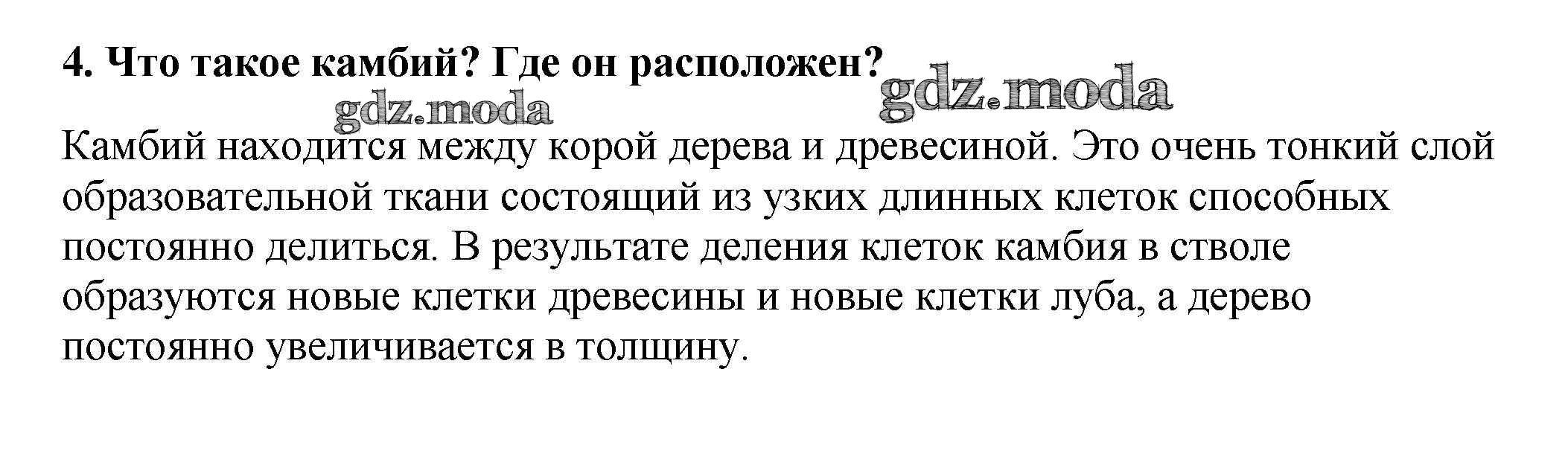 4. Что такое камбий? Где он расположен?

Камбий находится между корой дерева и древесиной. Это очень тонкий слой образовательной ткани состоящий из узких длинных клеток способных постоянно делиться. В результате деления клеток камбия в стволе образуются новые клетки древесины и новые клетки луба, а дерево постоянно увеличивается в толщину.

gdz.moda